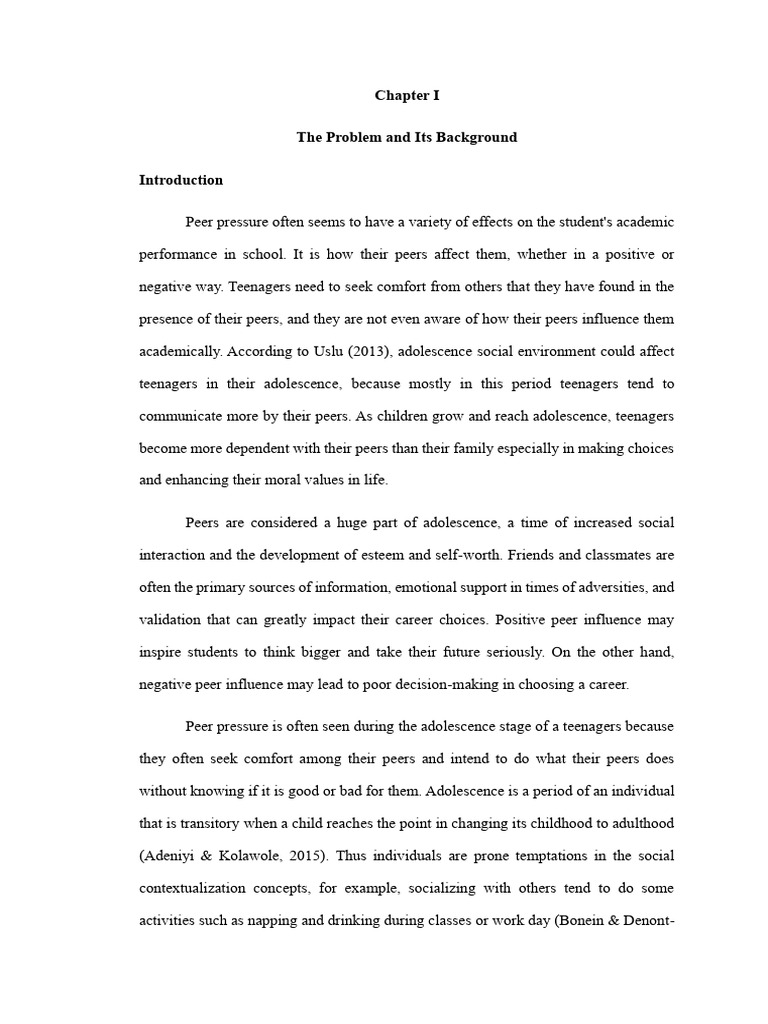 Chapter I

The Problem and Its Background

Introduction

Peer pressure often seems to have a variety of effects on the student's academic performance in school. It is how their peers affect them, whether in a positive or negative way. Teenagers need to seek comfort from others that they have found in the presence of their peers, and they are not even aware of how their peers influence them academically. According to Uslu (2013), adolescence social environment could affect teenagers in their adolescence, because mostly in this period teenagers tend to communicate more by their peers. As children grow and reach adolescence, teenagers become more dependent with their peers than their family especially in making choices and enhancing their moral values in life.

Peers are considered a huge part of adolescence, a time of increased social interaction and the development of esteem and self-worth. Friends and classmates are often the primary sources of information, emotional support in times of adversities, and validation that can greatly impact their career choices. Positive peer influence may inspire students to think bigger and take their future seriously. On the other hand, negative peer influence may lead to poor decision-making in choosing a career.

Peer pressure is often seen during the adolescence stage of a teenagers because they often seek comfort among their peers and intend to do what their peers does without knowing if it is good or bad for them. Adolescence is a period of an individual that is transitory when a child reaches the point in changing its childhood to adulthood (Adeniyi & Kolawole, 2015). Thus individuals are prone temptations in the social contextualization concepts, for example, socializing with others tend to do some activities such as napping and drinking during classes or work day (Bonein & Denont-